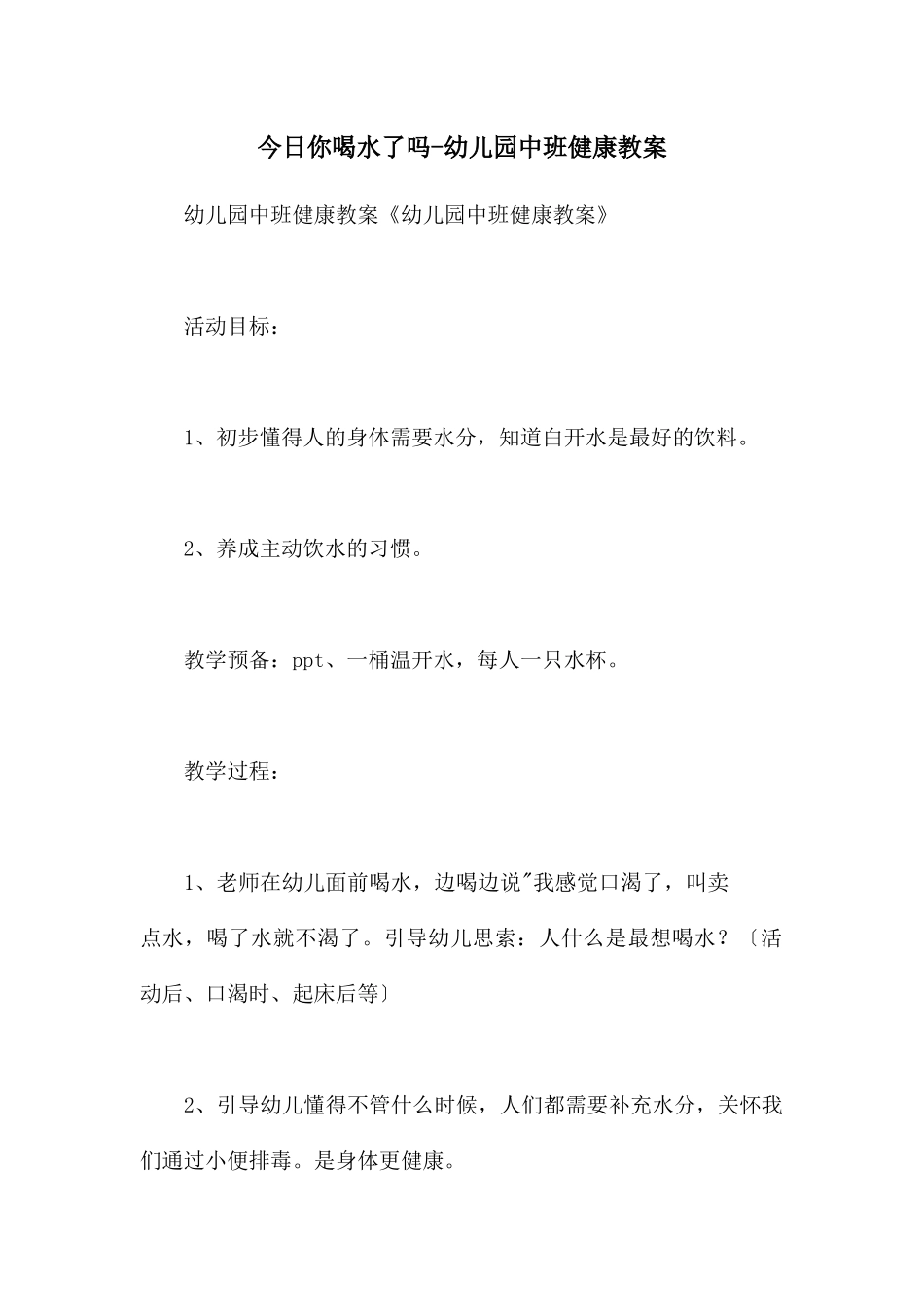 今日你喝水了吗-幼儿园中班健康教案

幼儿园中班健康教案《幼儿园中班健康教案》

活动目标：

1、初步懂得人的身体需要水分，知道白开水是最好的饮料。

2、养成主动饮水的习惯。

教学预备：ppt、一桶温开水，每人一只水杯。

教学过程：

1、老师在幼儿面前喝水，边喝边说"我感觉口渴了，叫卖点水，喝了水就不渴了。引导幼儿思索：人什么是最想喝水？〔活动后、口渴时、起床后等〕

2、引导幼儿懂得不管什么时候，人们都需要补充水分，关怀我们通过小便排毒。是身体更健康。